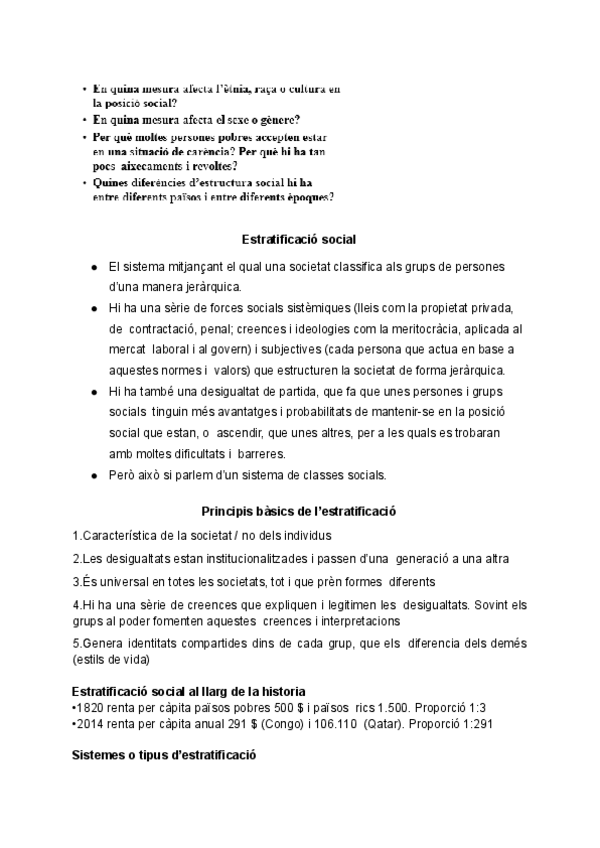 • En quina mesura afecta l'ètnia, raça o cultura en la posició social?
• En quina mesura afecta el sexe o gènere?
• Per què moltes persones pobres accepten estar en una situació de carència? Per què hi ha tan pocs aixecaments i revoltes?
• Quines diferències d'estructura social hi ha entre diferents països i entre diferents èpoques?

Estratificació social

● El sistema mitjançant el qual una societat classifica als grups de persones d'una manera jeràrquica.
● Hi ha una sèrie de forces socials sistèmiques (lleis com la propietat privada, de contractació, penal; creences i ideologies com la meritocràcia, aplicada al mercat laboral i al govern) i subjectives (cada persona que actua en base a aquestes normes i valors) que estructuren la societat de forma jeràrquica.
● Hi ha també una desigualtat de partida, que fa que unes persones i grups socials tinguin més avantatges i probabilitats de mantenir-se en la posició social que estan, o ascendir, que unes altres, per a les quals es trobaran amb moltes dificultats i barreres.
● Però això si parlem d'un sistema de classes socials.

Principis bàsics de l'estratificació

1.Característica de la societat / no dels individus
2.Les desigualtats estan institucionalitzades i passen d'una generació a una altra
3.És universal en totes les societats, tot i que prèn formes diferents
4.Hi ha una sèrie de creences que expliquen i legitimen les desigualtats. Sovint els grups al poder fomenten aquestes creences i interpretacions
5.Genera identitats compartides dins de cada grup, que els diferencia dels demés (estils de vida)

Estratificació social al llarg de la historia
•1820 renta per càpita països pobres 500 $ i països rics 1.500. Proporció 1:3
•2014 renta per càpita anual 291 $ (Congo) i 106.110 (Qatar). Proporció 1:291

Sistemes o tipus d'estratificació